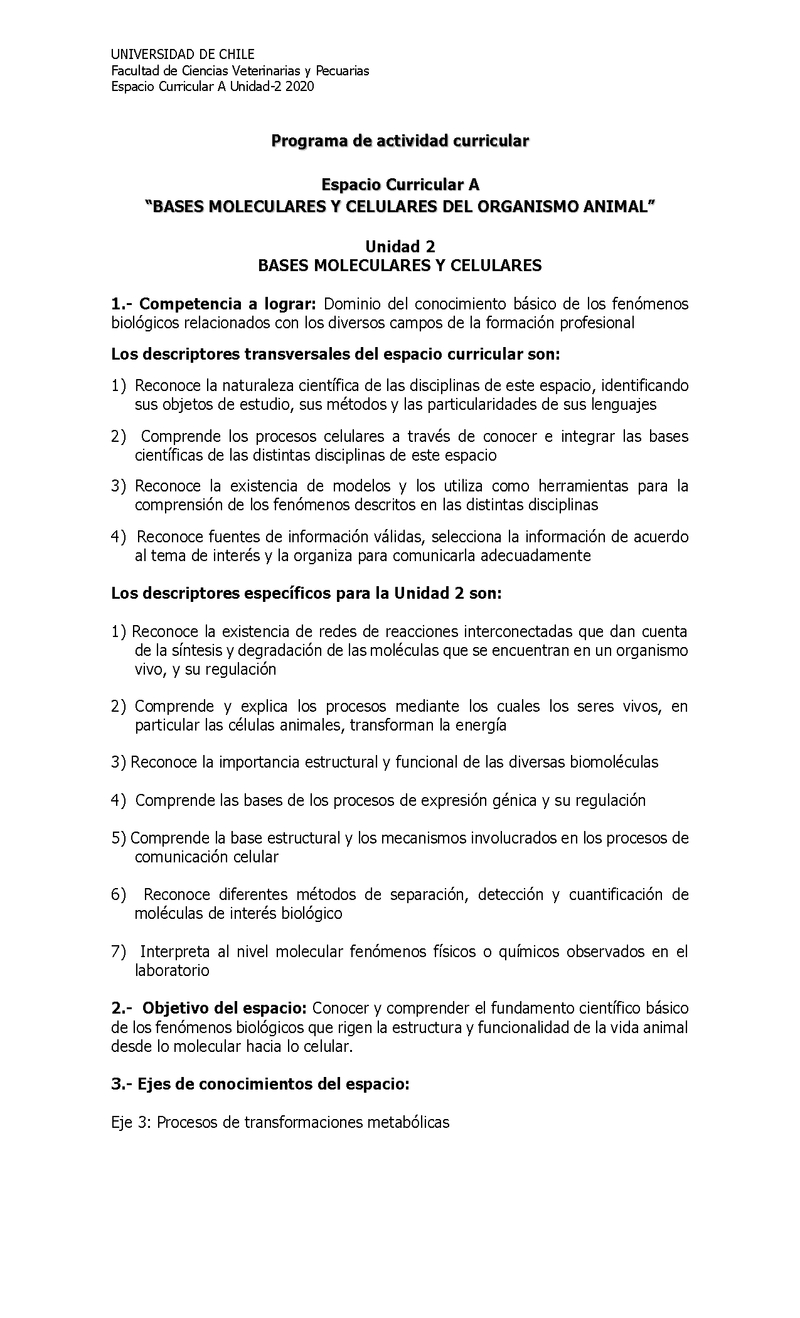 UNIVERSIDAD DE CHILE
Facultad de Ciencias Veterinarias y Pecuarias
Espacio Curricular A Unidad-2 2020

Programa de actividad curricular

Espacio Curricular A
“BASES MOLECULARES Y CELULARES DEL ORGANISMO ANIMAL”

Unidad 2
BASES MOLECULARES Y CELULARES

1.- Competencia a lograr: Dominio del conocimiento básico de los fenómenos biológicos relacionados con los diversos campos de la formación profesional

Los descriptores transversales del espacio curricular son:

1) Reconoce la naturaleza científica de las disciplinas de este espacio, identificando sus objetos de estudio, sus métodos y las particularidades de sus lenguajes

2) Comprende los procesos celulares a través de conocer e integrar las bases científicas de las distintas disciplinas de este espacio

3) Reconoce la existencia de modelos y los utiliza como herramientas para la comprensión de los fenómenos descritos en las distintas disciplinas

4) Reconoce fuentes de información válidas, selecciona la información de acuerdo al tema de interés y la organiza para comunicarla adecuadamente

Los descriptores específicos para la Unidad 2 son:

1) Reconoce la existencia de redes de reacciones interconectadas que dan cuenta de la síntesis y degradación de las moléculas que se encuentran en un organismo vivo, y su regulación

2) Comprende y explica los procesos mediante los cuales los seres vivos, en particular las células animales, transforman la energía

3) Reconoce la importancia estructural y funcional de las diversas biomoléculas

4) Comprende las bases de los procesos de expresión génica y su regulación

5) Comprende la base estructural y los mecanismos involucrados en los procesos de comunicación celular

6) Reconoce diferentes métodos de separación, detección y cuantificación de moléculas de interés biológico

7) Interpreta al nivel molecular fenómenos físicos o químicos observados en el laboratorio

2.- Objetivo del espacio: Conocer y comprender el fundamento científico básico de los fenómenos biológicos que rigen la estructura y funcionalidad de la vida animal desde lo molecular hacia lo celular.

3.- Ejes de conocimientos del espacio:

Eje 3: Procesos de transformaciones metabólicas